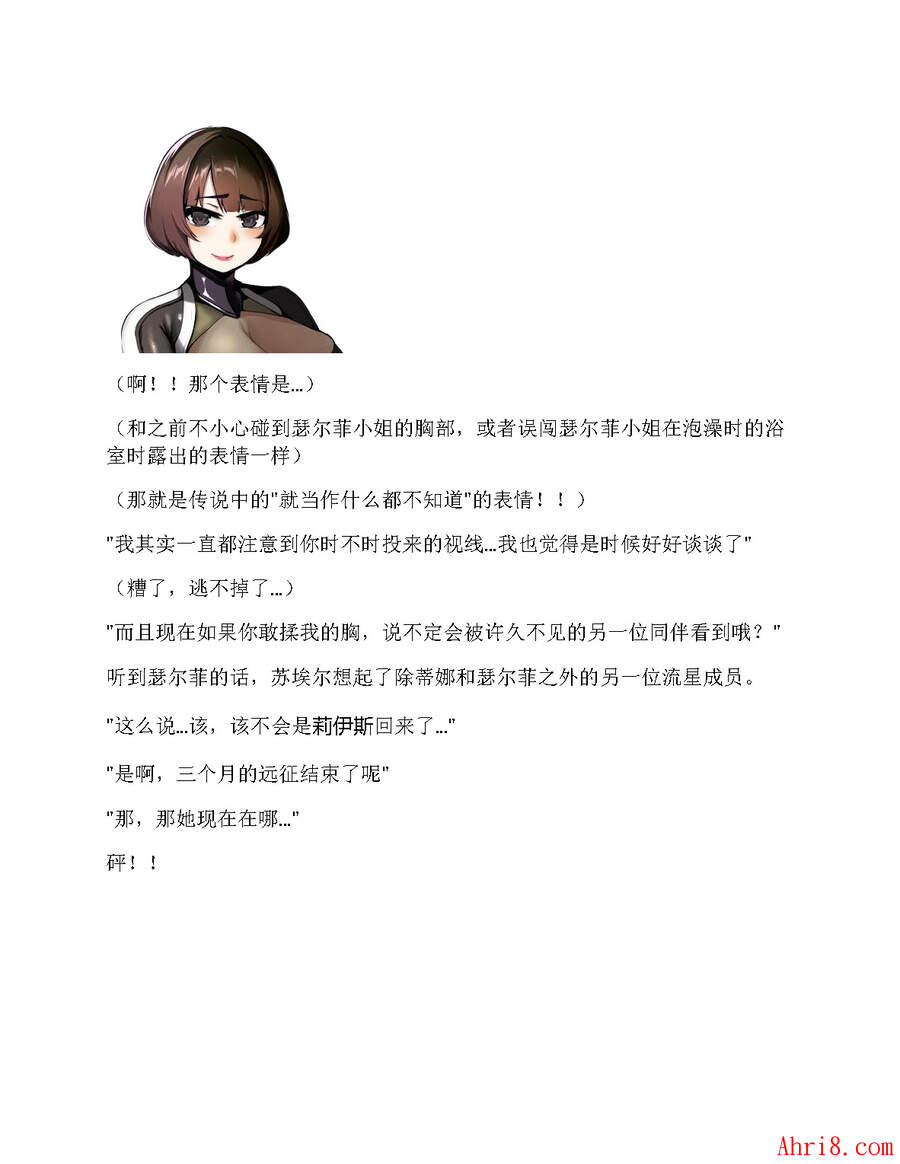 （啊！！那个表情是…）

（和之前不小心碰到瑟尔菲小姐的胸部，或者误闯瑟尔菲小姐在泡澡时的浴室时露出的表情一样）

（那就是传说中的“就当作什么都不知道”的表情！！）

“我其实一直都注意到你时不时投来的视线…我也觉得是时候好好谈谈了”

（糟了，逃不掉了…）

“而且现在如果你敢揉我的胸，说不定会被许久不见的另一位同伴看到哦？”

听到瑟尔菲的话，苏埃尔想起了除蒂娜和瑟尔菲之外的另一位流星成员。

“这么说…该，该不会是莉伊斯回来了…”

“是啊，三个月的远征结束了呢”

“那，那她现在在哪…”

砰！！

Ahri8.com